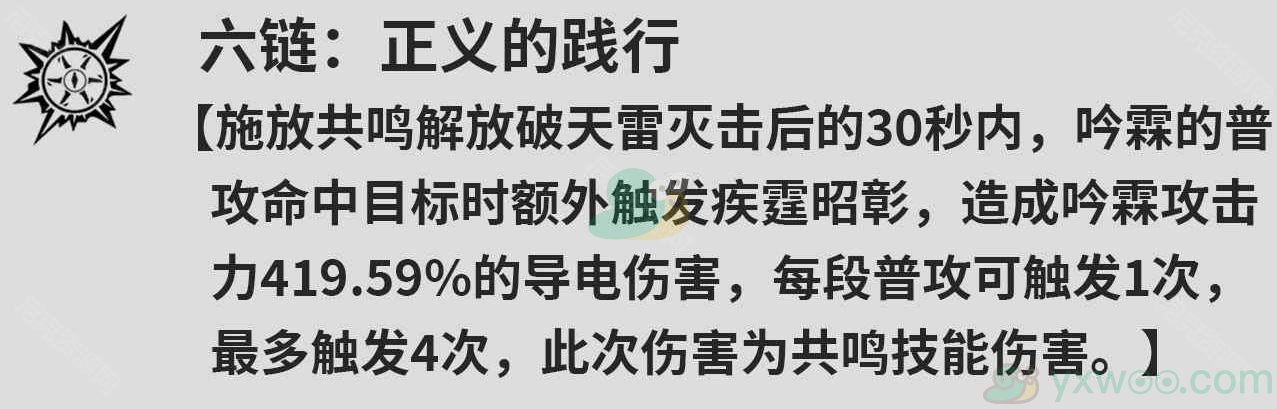 六链：正义的践行

【施放共鸣解放破天雷灭击后的30秒内，吟霖的普攻命中目标时额外触发疾霆昭彰，造成吟霖攻击力419.59%的导电伤害，每段普攻可触发1次，最多触发4次，此次伤害为共鸣技能伤害。】

yxwoo.com